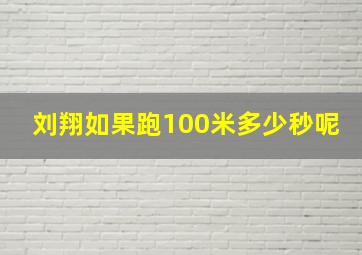 刘翔如果跑100米多少秒呢